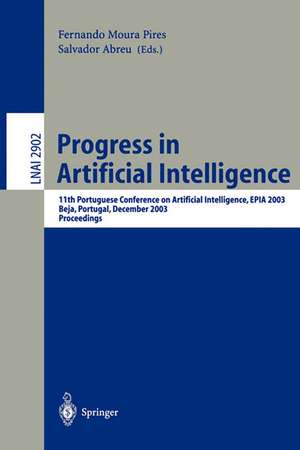 Fernando Moura Pires
Salvador Abreu (Eds.)

LNAI 2902

Progress in Artificial Intelligence

11th Portuguese Conference on Artificial Intelligence, EPIA 2003
Beja, Portugal, December 2003
Proceedings

Springer